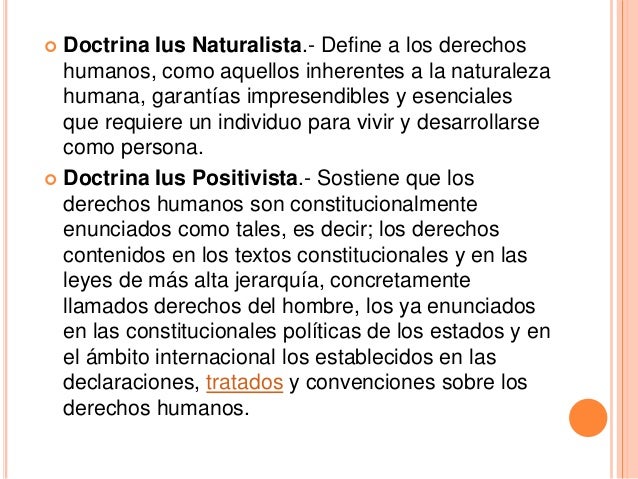 • Doctrina Ius Naturalista.- Define a los derechos humanos, como aquellos inherentes a la naturaleza humana, garantías impresendibles y esenciales que requiere un individuo para vivir y desarrollarse como persona.

• Doctrina Ius Positivista.- Sostiene que los derechos humanos son constitucionalmente enunciados como tales, es decir; los derechos contenidos en los textos constitucionales y en las leyes de más alta jerarquía, concretamente llamados derechos del hombre, los ya enunciados en las constitucionales políticas de los estados y en el ámbito internacional los establecidos en las declaraciones, tratados y convenciones sobre los derechos humanos.